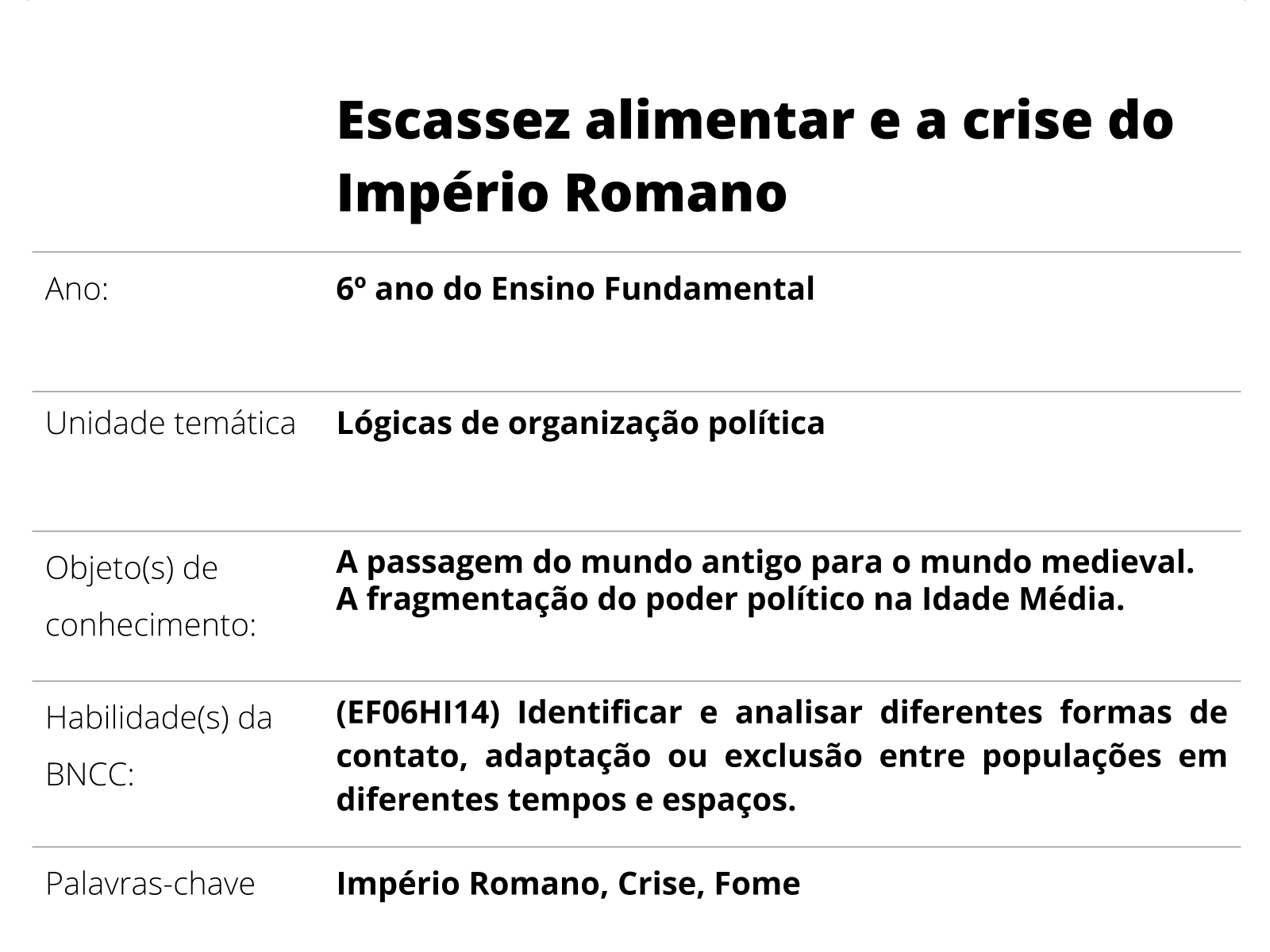 Escassez alimentar e a crise do Império Romano

| | |
|---|---|
| Ano: | 6º ano do Ensino Fundamental |
| Unidade temática | Lógicas de organização política |
| Objeto(s) de conhecimento: | A passagem do mundo antigo para o mundo medieval. A fragmentação do poder político na Idade Média. |
| Habilidade(s) da BNCC: | (EF06HI14) Identificar e analisar diferentes formas de contato, adaptação ou exclusão entre populações em diferentes tempos e espaços. |
| Palavras-chave | Império Romano, Crise, Fome |